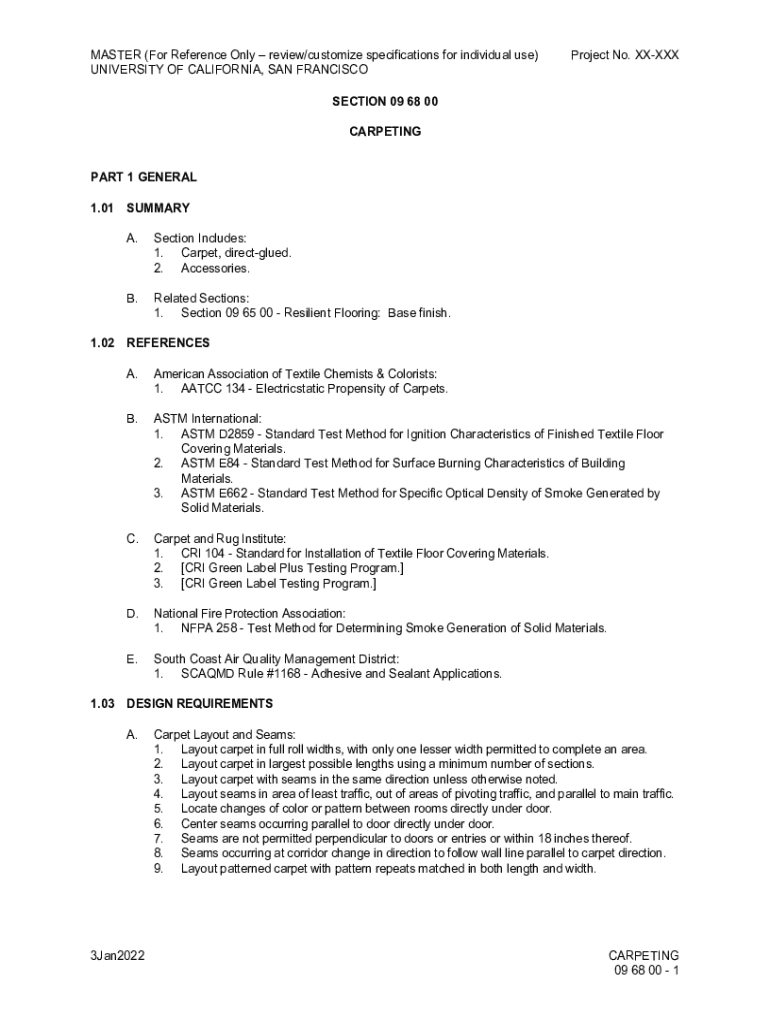 MASTER (For Reference Only – review/customize specifications for individual use) Project No. XX-XXX
UNIVERSITY OF CALIFORNIA, SAN FRANCISCO

SECTION 09 68 00

CARPETING

PART 1 GENERAL

1.01 SUMMARY

A. Section Includes:
1. Carpet, direct-glued.
2. Accessories.

B. Related Sections:
1. Section 09 65 00 - Resilient Flooring: Base finish.

1.02 REFERENCES

A. American Association of Textile Chemists & Colorists:
1. AATCC 134 - Electricstatic Propensity of Carpets.

B. ASTM International:
1. ASTM D2859 - Standard Test Method for Ignition Characteristics of Finished Textile Floor Covering Materials.
2. ASTM E84 - Standard Test Method for Surface Burning Characteristics of Building Materials.
3. ASTM E662 - Standard Test Method for Specific Optical Density of Smoke Generated by Solid Materials.

C. Carpet and Rug Institute:
1. CRI 104 - Standard for Installation of Textile Floor Covering Materials.
2. [CRI Green Label Plus Testing Program.]
3. [CRI Green Label Testing Program.]

D. National Fire Protection Association:
1. NFPA 258 - Test Method for Determining Smoke Generation of Solid Materials.

E. South Coast Air Quality Management District:
1. SCAQMD Rule #1168 - Adhesive and Sealant Applications.

1.03 DESIGN REQUIREMENTS

A. Carpet Layout and Seams:
1. Layout carpet in full roll widths, with only one lesser width permitted to complete an area.
2. Layout carpet in largest possible lengths using a minimum number of sections.
3. Layout carpet with seams in the same direction unless otherwise noted.
4. Layout seams in area of least traffic, out of areas of pivoting traffic, and parallel to main traffic.
5. Locate changes of color or pattern between rooms directly under door.
6. Center seams occurring parallel to door directly under door.
7. Seams are not permitted perpendicular to doors or entries or within 18 inches thereof.
8. Seams occurring at corridor change in direction to follow wall line parallel to carpet direction.
9. Layout patterned carpet with pattern repeats matched in both length and width.

3Jan2022

CARPETING
09 68 00 - 1